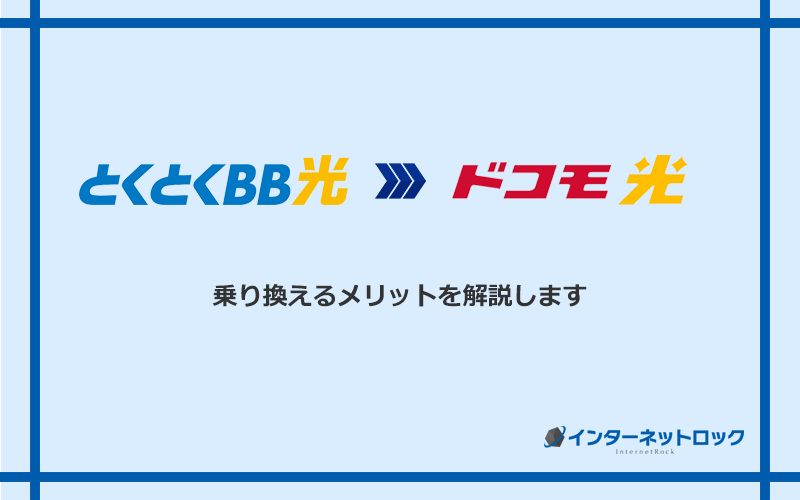 とくとくBB光 ドコモ光

乗り換えるメリットを解説します

インターネットロック
InternetRock